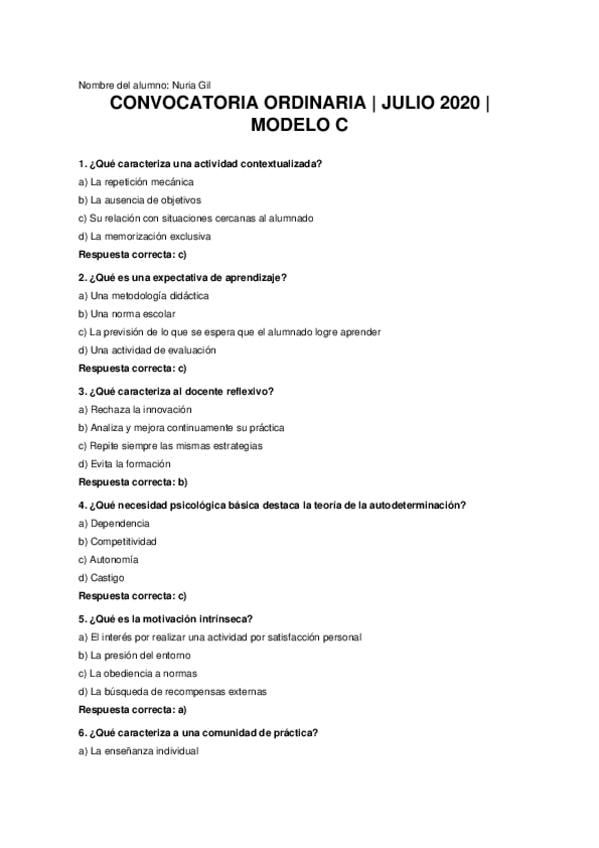 Nombre del alumno: Nuria Gil

CONVOCATORIA ORDINARIA | JULIO 2020 | MODELO C

1. ¿Qué caracteriza una actividad contextualizada?
a) La repetición mecánica
b) La ausencia de objetivos
c) Su relación con situaciones cercanas al alumnado
d) La memorización exclusiva
Respuesta correcta: c)

2. ¿Qué es una expectativa de aprendizaje?
a) Una metodología didáctica
b) Una norma escolar
c) La previsión de lo que se espera que el alumnado logre aprender
d) Una actividad de evaluación
Respuesta correcta: c)

3. ¿Qué caracteriza al docente reflexivo?
a) Rechaza la innovación
b) Analiza y mejora continuamente su práctica
c) Repite siempre las mismas estrategias
d) Evita la formación
Respuesta correcta: b)

4. ¿Qué necesidad psicológica básica destaca la teoría de la autodeterminación?
a) Dependencia
b) Competitividad
c) Autonomía
d) Castigo
Respuesta correcta: c)

5. ¿Qué es la motivación intrínseca?
a) El interés por realizar una actividad por satisfacción personal
b) La presión del entorno
c) La obediencia a normas
d) La búsqueda de recompensas externas
Respuesta correcta: a)

6. ¿Qué caracteriza a una comunidad de práctica?
a) La enseñanza individual